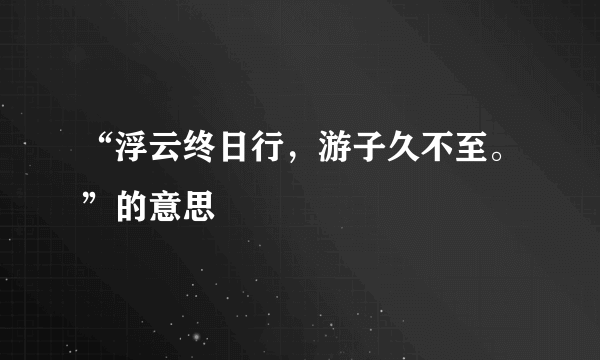 “浮云终日行，游子久不至。”的意思